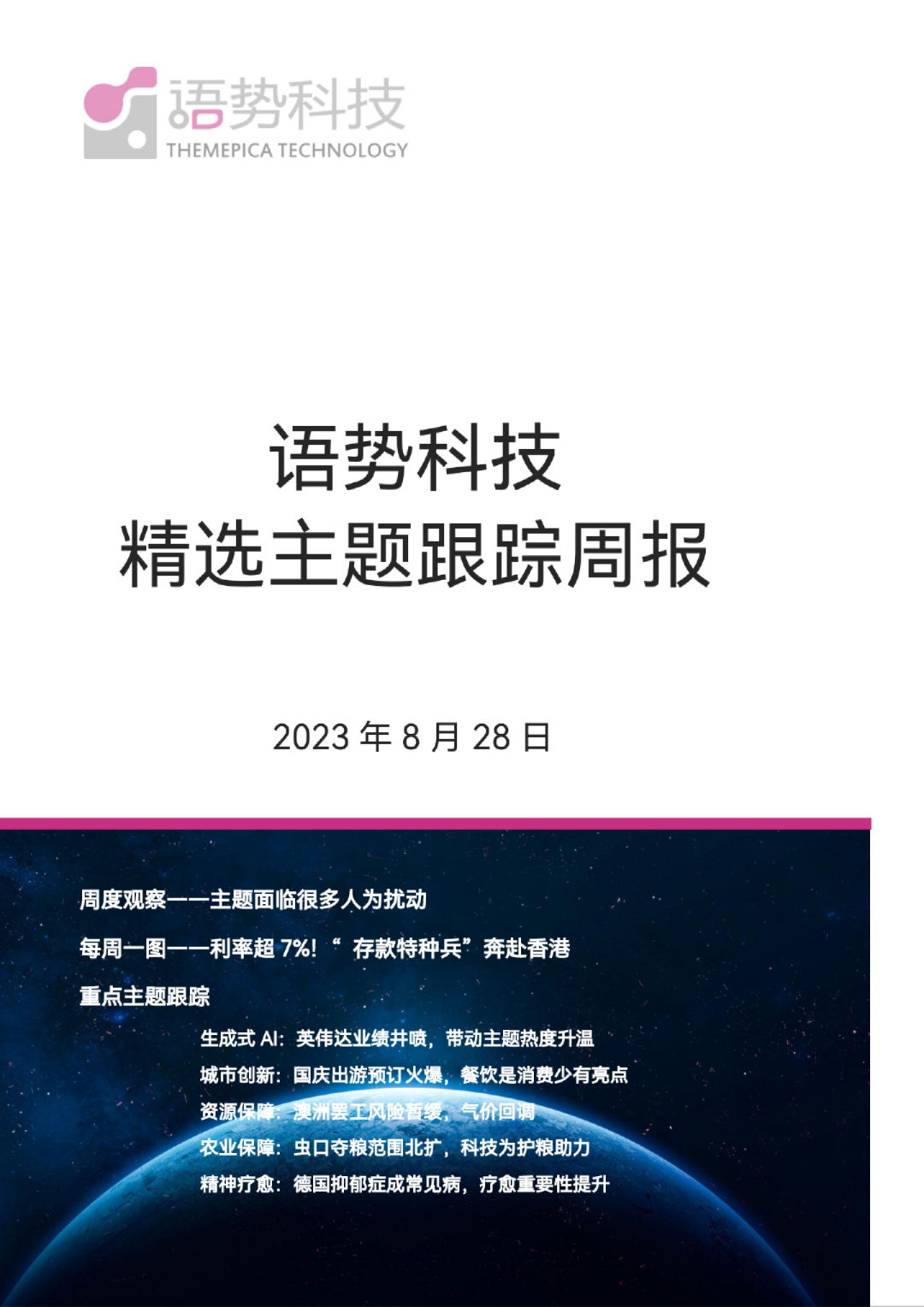 语势科技
THEMEPICA TECHNOLOGY

语势科技
精选主题跟踪周报

2023 年 8 月 28 日

周度观察——主题面临很多人为扰动

每周一图——利率超 7%！“存款特种兵”奔赴香港

重点主题跟踪

生成式 AI：英伟达业绩井喷，带动主题热度升温

城市创新：国庆出游预订火爆，餐饮是消费少有亮点

资源保障：澳洲罢工风险暂缓，气价回调

农业保障：虫口夺粮范围北扩，科技为护粮助力

精神疗愈：德国抑郁症成常见病，疗愈重要性提升